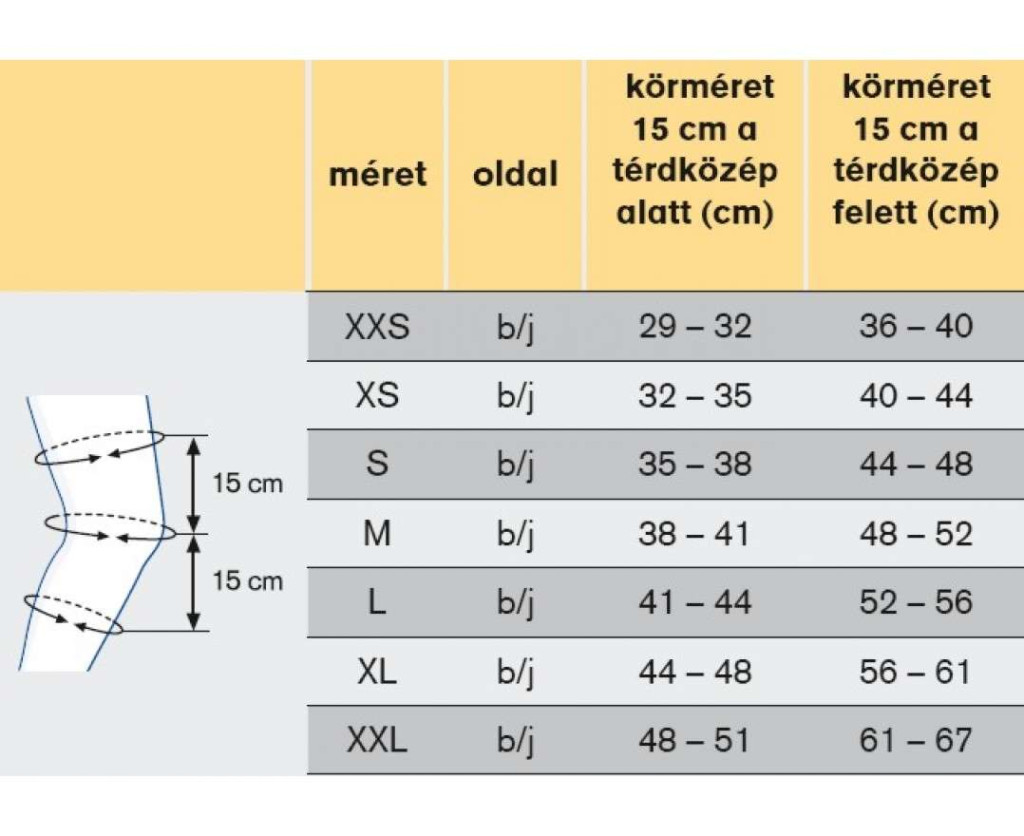 | méret | oldal | körméret 15 cm a térdközép alatt (cm) | körméret 15 cm a térdközép felett (cm) |
|---|---|---|---|
| XXS | b/j | 29 – 32 | 36 – 40 |
| XS | b/j | 32 – 35 | 40 – 44 |
| S | b/j | 35 – 38 | 44 – 48 |
| M | b/j | 38 – 41 | 48 – 52 |
| L | b/j | 41 – 44 | 52 – 56 |
| XL | b/j | 44 – 48 | 56 – 61 |
| XXL | b/j | 48 – 51 | 61 – 67 |

15 cm
15 cm